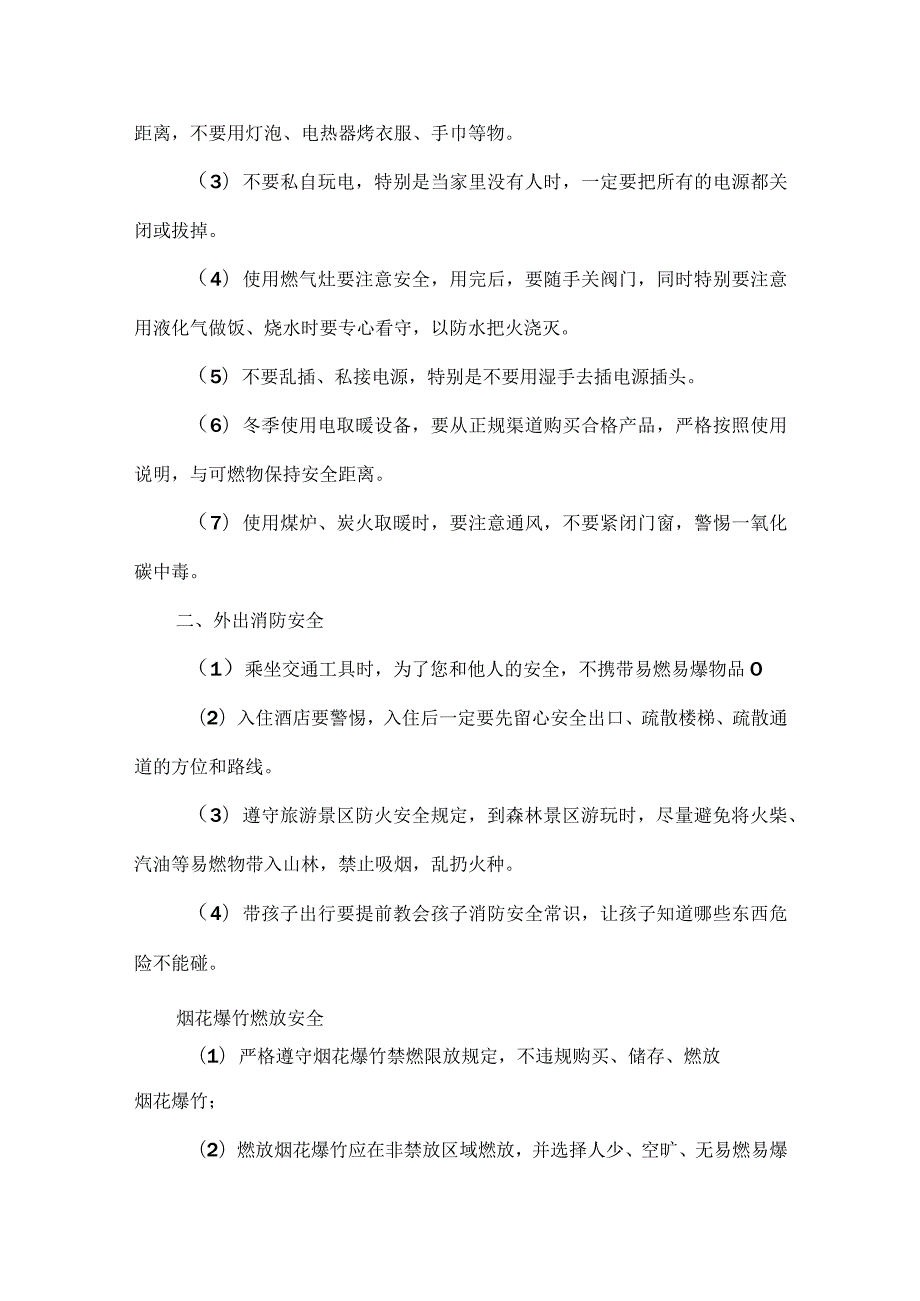 距离，不要用灯泡、电热器烤衣服、手巾等物。

（3）不要私自玩电，特别是当家里没有人时，一定要把所有的电源都关闭或拔掉。

（4）使用燃气灶要注意安全，用完后，要随手关阀门，同时特别要注意用液化气做饭、烧水时要专心看守，以防水把火浇灭。

（5）不要乱插、私接电源，特别是不要用湿手去插电源插头。

（6）冬季使用电取暖设备，要从正规渠道购买合格产品，严格按照使用说明，与可燃物保持安全距离。

（7）使用煤炉、炭火取暖时，要注意通风，不要紧闭门窗，警惕一氧化碳中毒。

二、外出消防安全

（1）乘坐交通工具时，为了您和他人的安全，不携带易燃易爆物品O

（2）入住酒店要警惕，入住后一定要先留心安全出口、疏散楼梯、疏散通道的方位和路线。

（3）遵守旅游景区防火安全规定，到森林景区游玩时，尽量避免将火柴、汽油等易燃物带入山林，禁止吸烟，乱扔火种。

（4）带孩子出行要提前教会孩子消防安全常识，让孩子知道哪些东西危险不能碰。

烟花爆竹燃放安全

(1）严格遵守烟花爆竹禁燃限放规定，不违规购买、储存、燃放烟花爆竹；

(2）燃放烟花爆竹应在非禁放区域燃放，并选择人少、空旷、无易燃易爆